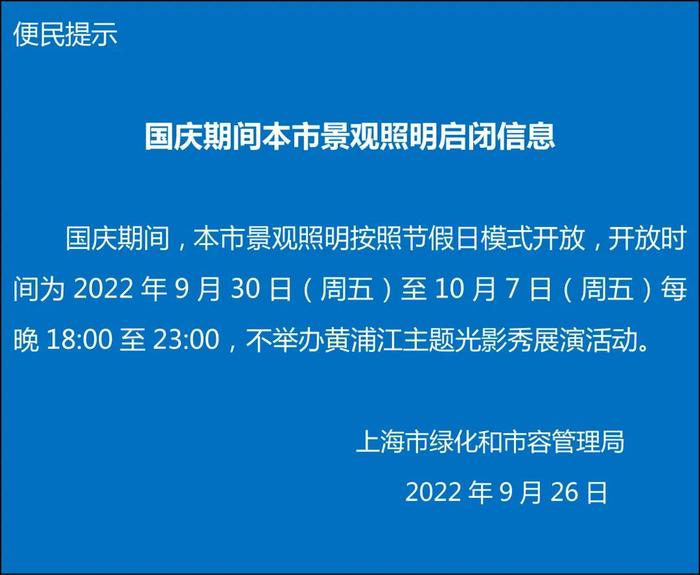 便民提示

国庆期间本市景观照明启闭信息

国庆期间，本市景观照明按照节假日模式开放，开放时间为 2022 年 9 月 30 日（周五）至 10 月 7 日（周五）每晚 18:00 至 23:00，不举办黄浦江主题光影秀展演活动。

上海市绿化和市容管理局

2022 年 9 月 26 日